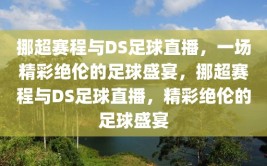 挪超赛程与DS足球直播，一场精彩绝伦的足球盛宴，挪超赛程与DS足球直播，精彩绝伦的足球盛宴